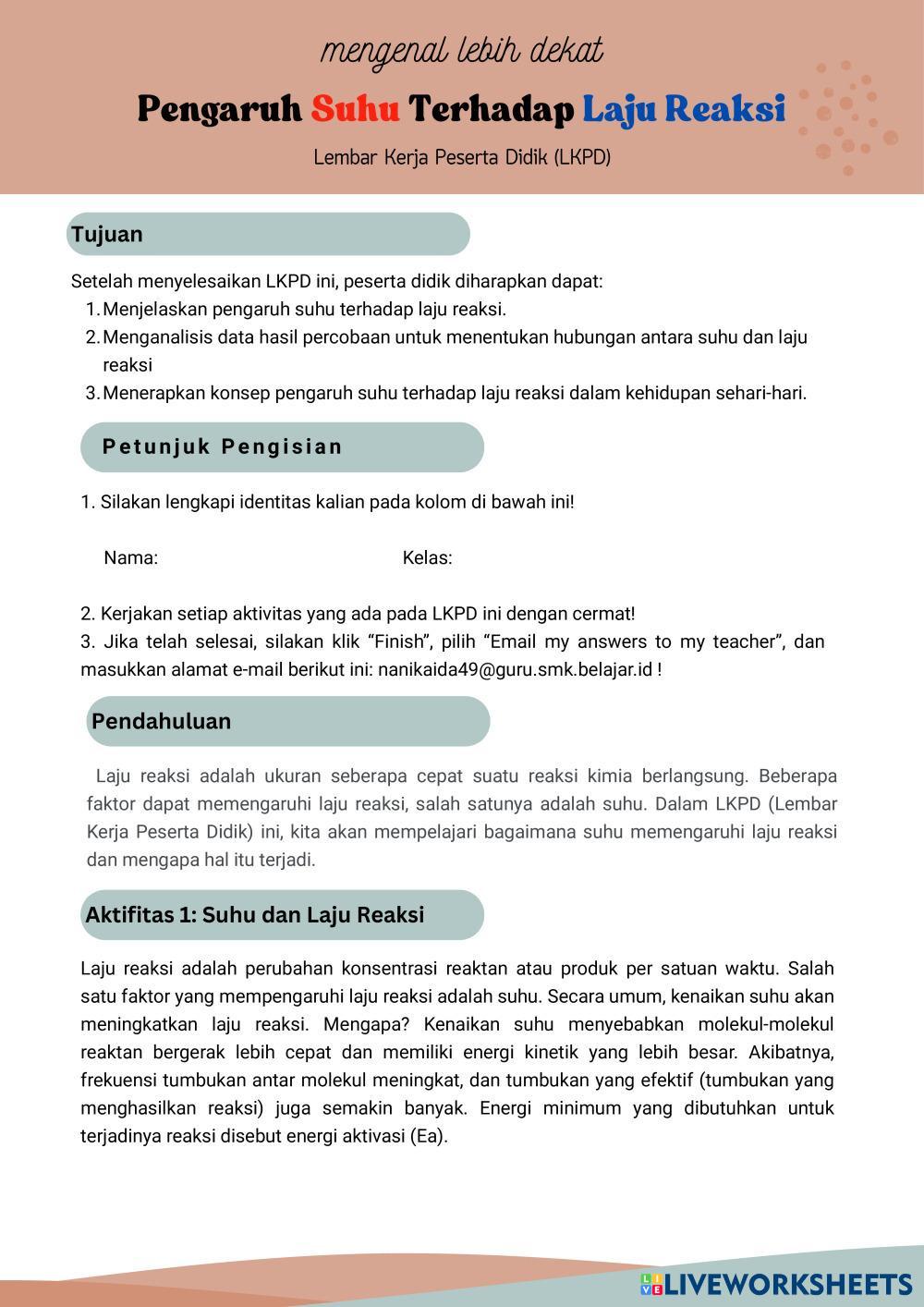 mengenal lebih dekat

Pengaruh Suhu Terhadap Laju Reaksi

Lembar Kerja Peserta Didik (LKPD)

Tujuan

Setelah menyelesaikan LKPD ini, peserta didik diharapkan dapat:
1. Menjelaskan pengaruh suhu terhadap laju reaksi.
2. Menganalisis data hasil percobaan untuk menentukan hubungan antara suhu dan laju reaksi
3. Menerapkan konsep pengaruh suhu terhadap laju reaksi dalam kehidupan sehari-hari.

Petunjuk Pengisian

1. Silakan lengkapi identitas kalian pada kolom di bawah ini!

Nama: Kelas:

2. Kerjakan setiap aktivitas yang ada pada LKPD ini dengan cermat!
3. Jika telah selesai, silakan klik “Finish”, pilih “Email my answers to my teacher”, dan masukkan alamat e-mail berikut ini: nanikaida49@guru.smk.belajar.id !

Pendahuluan

Laju reaksi adalah ukuran seberapa cepat suatu reaksi kimia berlangsung. Beberapa faktor dapat memengaruhi laju reaksi, salah satunya adalah suhu. Dalam LKPD (Lembar Kerja Peserta Didik) ini, kita akan mempelajari bagaimana suhu memengaruhi laju reaksi dan mengapa hal itu terjadi.

Aktifitas 1: Suhu dan Laju Reaksi

Laju reaksi adalah perubahan konsentrasi reaktan atau produk per satuan waktu. Salah satu faktor yang mempengaruhi laju reaksi adalah suhu. Secara umum, kenaikan suhu akan meningkatkan laju reaksi. Mengapa? Kenaikan suhu menyebabkan molekul-molekul reaktan bergerak lebih cepat dan memiliki energi kinetik yang lebih besar. Akibatnya, frekuensi tumbukan antar molekul meningkat, dan tumbukan yang efektif (tumbukan yang menghasilkan reaksi) juga semakin banyak. Energi minimum yang dibutuhkan untuk terjadinya reaksi disebut energi aktivasi (Ea).

LIVEWORKSHEETS